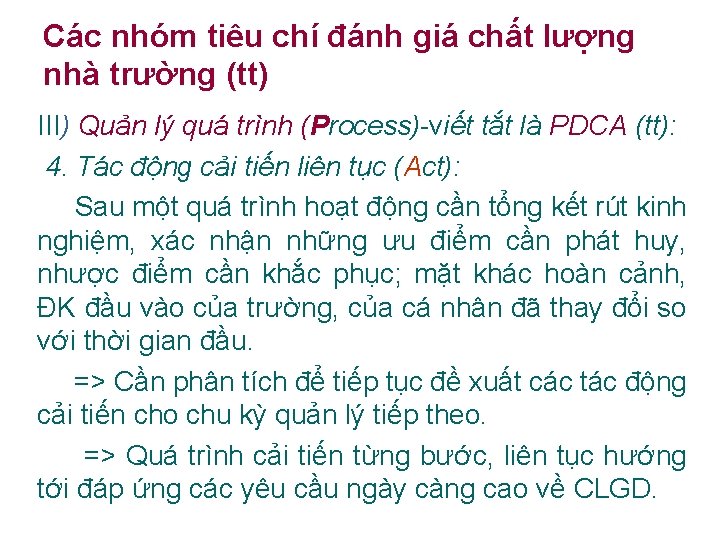 Các nhóm tiêu chí đánh giá chất lượng nhà trường (tt)

III) Quản lý quá trình (Process)-viết tắt là PDCA (tt):

4. Tác động cải tiến liên tục (Act):

Sau một quá trình hoạt động cần tổng kết rút kinh nghiệm, xác nhận những ưu điểm cần phát huy, nhược điểm cần khắc phục; mặt khác hoàn cảnh, ĐK đầu vào của trường, của cá nhân đã thay đổi so với thời gian đầu.

=> Cần phân tích để tiếp tục đề xuất các tác động cải tiến cho chu kỳ quản lý tiếp theo.

=> Quá trình cải tiến từng bước, liên tục hướng tới đáp ứng các yêu cầu ngày càng cao về CLGD.